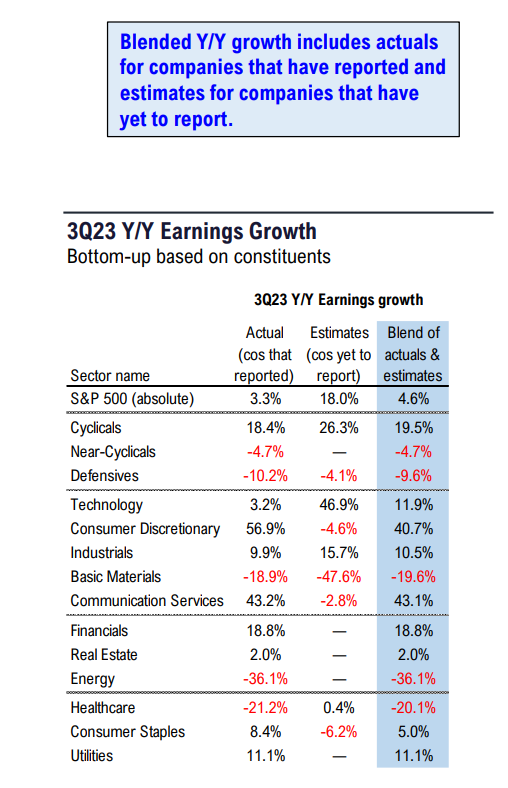 Blended Y/Y growth includes actuals for companies that have reported and estimates for companies that have yet to report.

3Q23 Y/Y Earnings Growth
Bottom-up based on constituents

3Q23 Y/Y Earnings growth

| Sector name | Actual (cos that reported) | Estimates (cos yet to report) | Blend of actuals & estimates |
|---|---|---|---|
| S&P 500 (absolute) | 3.3% | 18.0% | 4.6% |
| Cyclicals | 18.4% | 26.3% | 19.5% |
| Near-Cyclicals | -4.7% | — | -4.7% |
| Defensives | -10.2% | -4.1% | -9.6% |
| Technology | 3.2% | 46.9% | 11.9% |
| Consumer Discretionary | 56.9% | -4.6% | 40.7% |
| Industrials | 9.9% | 15.7% | 10.5% |
| Basic Materials | -18.9% | -47.6% | -19.6% |
| Communication Services | 43.2% | -2.8% | 43.1% |
| Financials | 18.8% | — | 18.8% |
| Real Estate | 2.0% | — | 2.0% |
| Energy | -36.1% | — | -36.1% |
| Healthcare | -21.2% | 0.4% | -20.1% |
| Consumer Staples | 8.4% | -6.2% | 5.0% |
| Utilities | 11.1% | — | 11.1% |